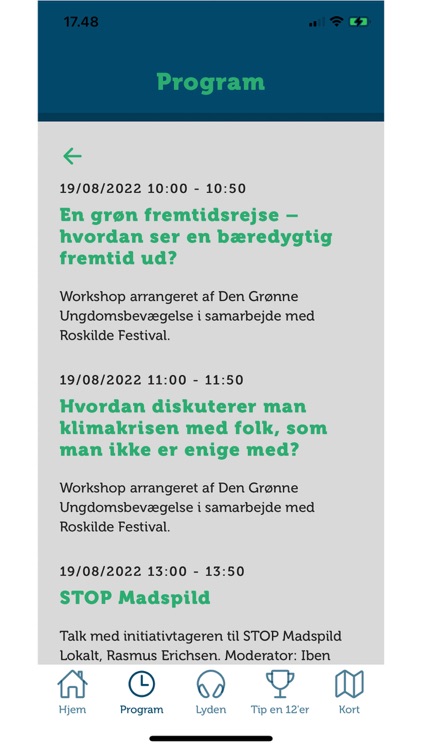 17.48

Program

19/08/2022 10:00 - 10:50

En grøn fremtidsrejse – hvordan ser en bæredygtig fremtid ud?

Workshop arrangeret af Den Grønne Ungdomsbevægelse i samarbejde med Roskilde Festival.

19/08/2022 11:00 - 11:50

Hvordan diskuterer man klimakrisen med folk, som man ikke er enige med?

Workshop arrangeret af Den Grønne Ungdomsbevægelse i samarbejde med Roskilde Festival.

19/08/2022 13:00 - 13:50

STOP Madspild

Talk med initiativtageren til STOP Madspild Lokalt, Rasmus Erichsen. Moderator: Iben

Hjem Program Lyden Tip en 12'er Kort